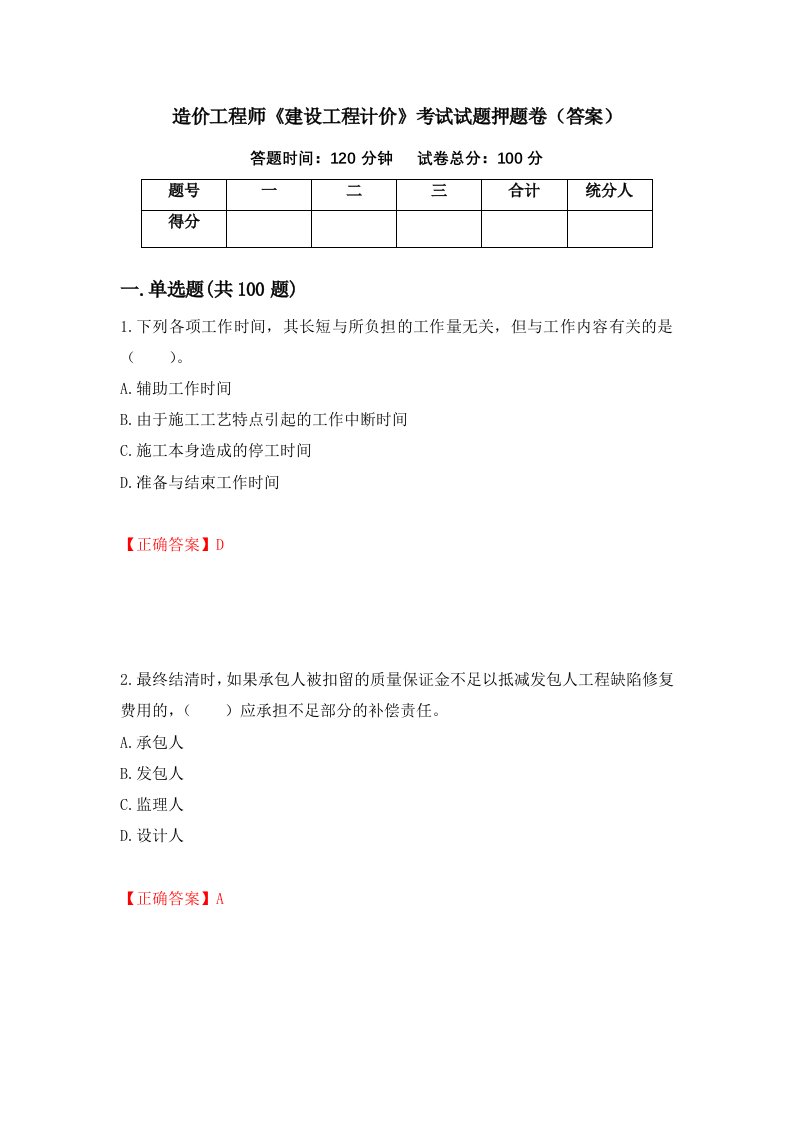 造价工程师《建设工程计价》考试试题押题卷（答案）

答题时间：120 分钟　　试卷总分：100 分

| 题号 | 一 | 二 | 三 | 合计 | 统分人 |
|---|---|---|---|---|---|
| 得分 | | | | | |

一.单选题(共 100 题)

1.下列各项工作时间，其长短与所负担的工作量无关，但与工作内容有关的是（　　）。

A.辅助工作时间

B.由于施工工艺特点引起的工作中断时间

C.施工本身造成的停工时间

D.准备与结束工作时间

【正确答案】D

2.最终结清时，如果承包人被扣留的质量保证金不足以抵减发包人工程缺陷修复费用的，（　　）应承担不足部分的补偿责任。

A.承包人

B.发包人

C.监理人

D.设计人

【正确答案】A